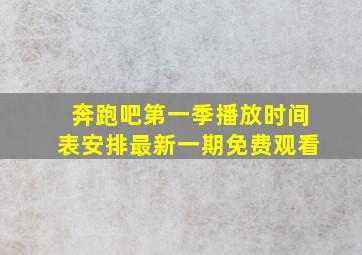 奔跑吧第一季播放时间表安排最新一期免费观看